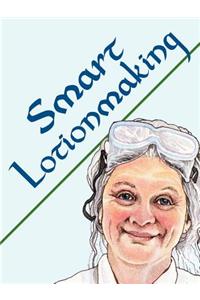 Smart Lotionmaking